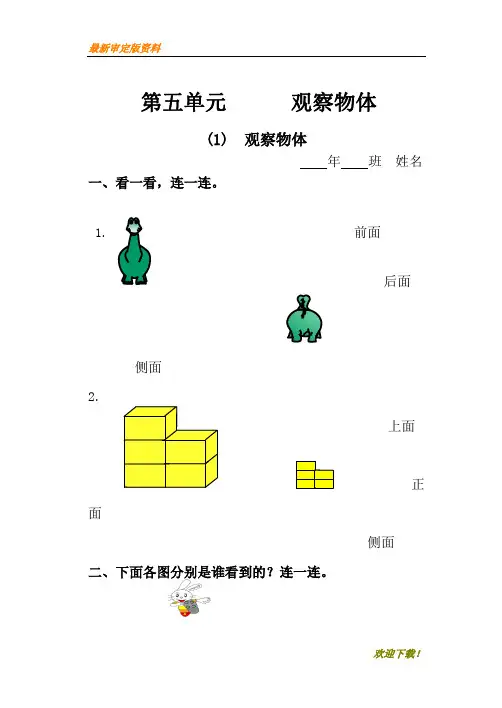 最新审定版资料

第五单元　　观察物体

(1)　观察物体

____年____班　姓名

一、看一看，连一连。

1.

前面

后面

侧面

2.

上面

正面

侧面

二、下面各图分别是谁看到的？连一连。

欢迎下载！